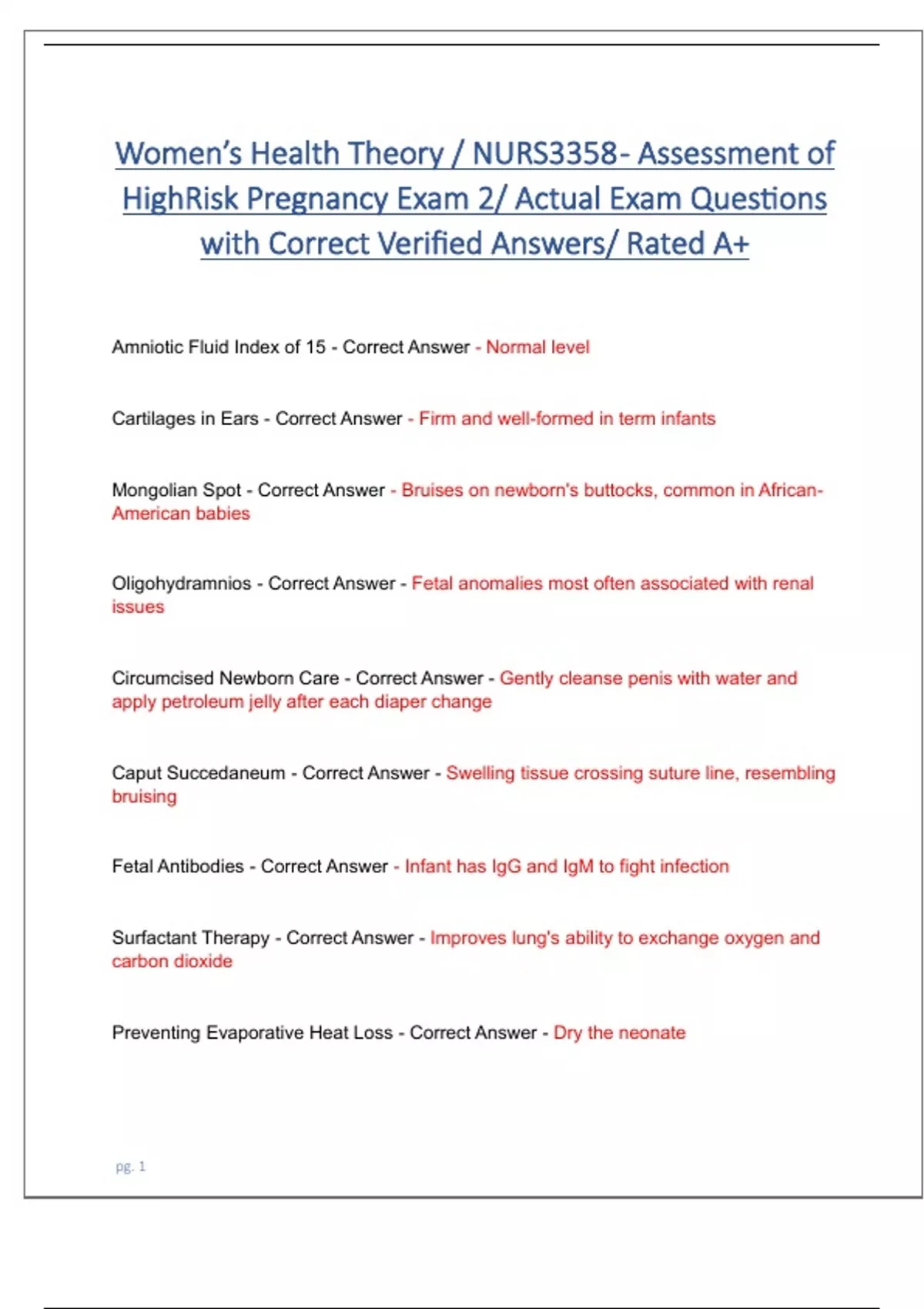 Women's Health Theory / NURS3358- Assessment of HighRisk Pregnancy Exam 2/ Actual Exam Questions with Correct Verified Answers/ Rated A+

Amniotic Fluid Index of 15 - Correct Answer - Normal level

Cartilages in Ears - Correct Answer - Firm and well-formed in term infants

Mongolian Spot - Correct Answer - Bruises on newborn's buttocks, common in African-American babies

Oligohydramnios - Correct Answer - Fetal anomalies most often associated with renal issues

Circumcised Newborn Care - Correct Answer - Gently cleanse penis with water and apply petroleum jelly after each diaper change

Caput Succedaneum - Correct Answer - Swelling tissue crossing suture line, resembling bruising

Fetal Antibodies - Correct Answer - Infant has IgG and IgM to fight infection

Surfactant Therapy - Correct Answer - Improves lung's ability to exchange oxygen and carbon dioxide

Preventing Evaporative Heat Loss - Correct Answer - Dry the neonate

pg. 1